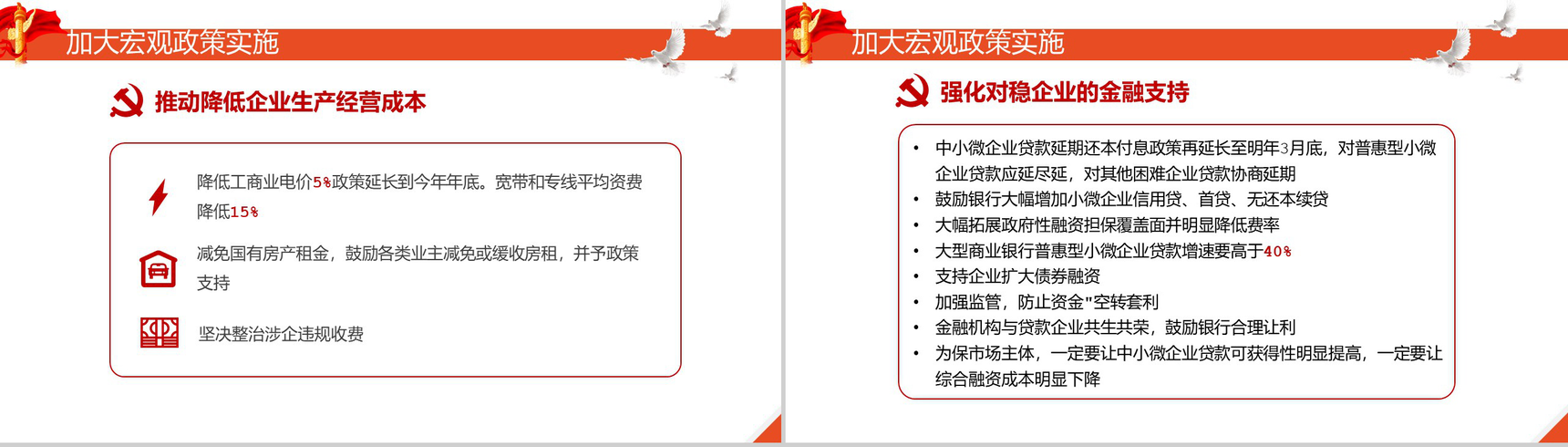 加大宏观政策实施

推动降低企业生产经营成本

降低工商业电价5%政策延长到今年年底。宽带和专线平均资费降低15%

减免国有房产租金，鼓励各类业主减免或缓收房租，并予政策支持

坚决整治涉企违规收费

加大宏观政策实施

强化对稳企业的金融支持

• 中小微企业贷款延期还本付息政策再延长至明年3月底，对普惠型小微企业贷款应延尽延，对其他困难企业贷款协商延期
• 鼓励银行大幅增加小微企业信用贷、首贷、无还本续贷
• 大幅拓展政府性融资担保覆盖面并明显降低费率
• 大型商业银行普惠型小微企业贷款增速要高于40%
• 支持企业扩大债券融资
• 加强监管，防止资金"空转套利
• 金融机构与贷款企业共生共荣，鼓励银行合理让利
• 为保市场主体，一定要让中小微企业贷款可获得性明显提高，一定要让综合融资成本明显下降